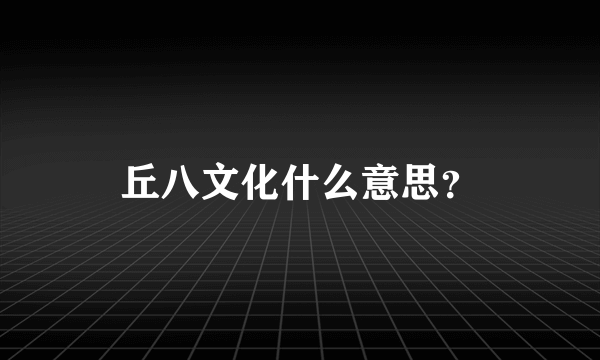 丘八文化什么意思?